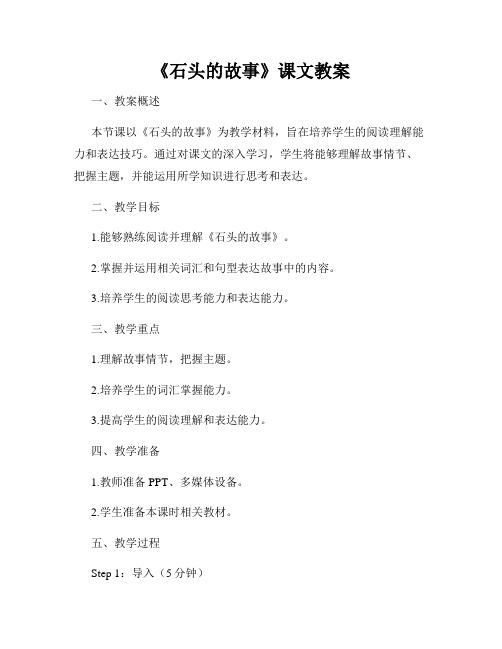 《石头的故事》课文教案

一、教案概述

本节课以《石头的故事》为教学材料，旨在培养学生的阅读理解能力和表达技巧。通过对课文的深入学习，学生将能够理解故事情节、把握主题，并能运用所学知识进行思考和表达。

二、教学目标

1.能够熟练阅读并理解《石头的故事》。

2.掌握并运用相关词汇和句型表达故事中的内容。

3.培养学生的阅读思考能力和表达能力。

三、教学重点

1.理解故事情节，把握主题。

2.培养学生的词汇掌握能力。

3.提高学生的阅读理解和表达能力。

四、教学准备

1.教师准备 PPT、多媒体设备。

2.学生准备本课时相关教材。

五、教学过程

Step 1：导入（5 分钟）